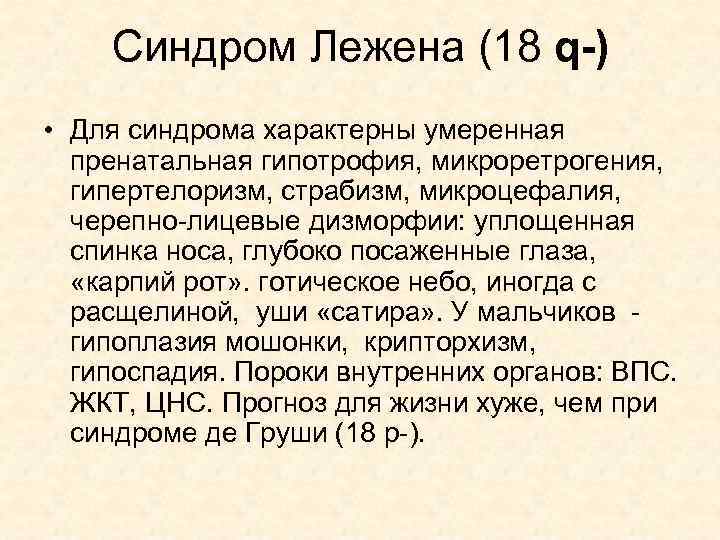 Синдром Лежена (18 q-)

• Для синдрома характерны умеренная пренатальная гипотрофия, микроретрогения, гипертелоризм, страбизм, микроцефалия, черепно-лицевые дизморфии: уплощенная спинка носа, глубоко посаженные глаза, «карпий рот». готическое небо, иногда с расщелиной, уши «сатира». У мальчиков - гипоплазия мошонки, крипторхизм, гипоспадия. Пороки внутренних органов: ВПС. ЖКТ, ЦНС. Прогноз для жизни хуже, чем при синдроме де Груши (18 р-).